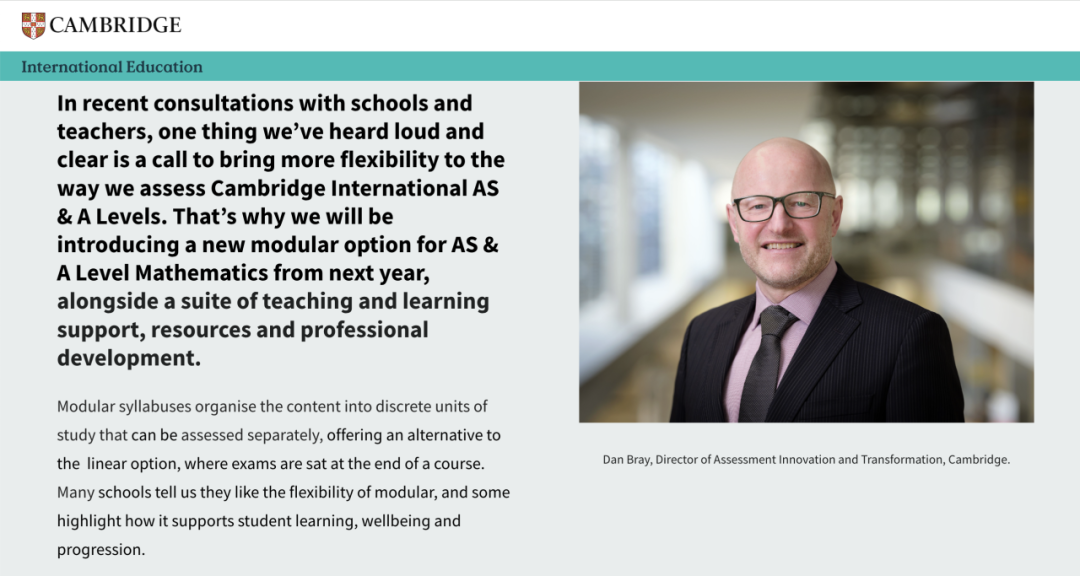 CAMBRIDGE

International Education

In recent consultations with schools and teachers, one thing we've heard loud and clear is a call to bring more flexibility to the way we assess Cambridge International AS & A Levels. That's why we will be introducing a new modular option for AS & A Level Mathematics from next year, alongside a suite of teaching and learning support, resources and professional development.

Modular syllabuses organise the content into discrete units of study that can be assessed separately, offering an alternative to the linear option, where exams are sat at the end of a course. Many schools tell us they like the flexibility of modular, and some highlight how it supports student learning, wellbeing and progression.

Dan Bray, Director of Assessment Innovation and Transformation, Cambridge.